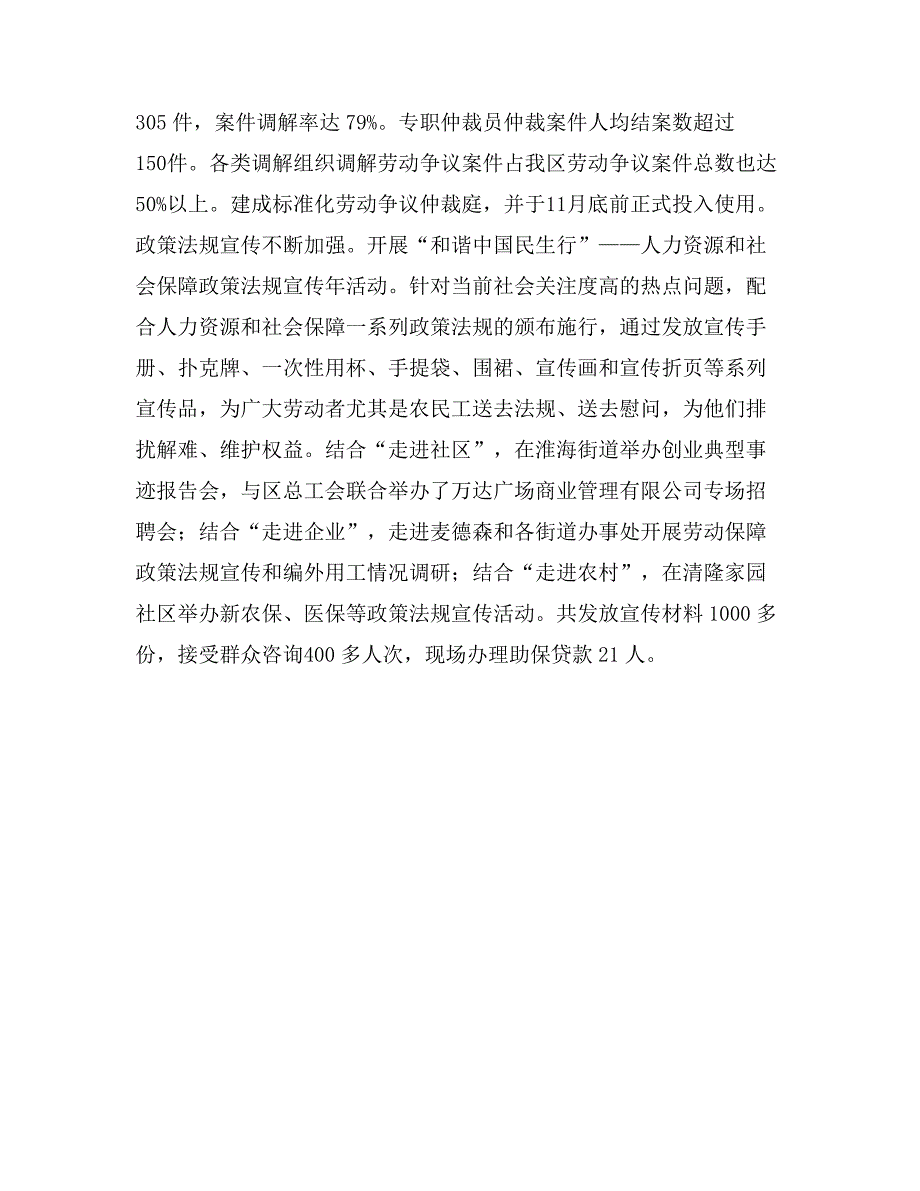 305 件，案件调解率达 79%。专职仲裁员仲裁案件人均结案数超过150件。各类调解组织调解劳动争议案件占我区劳动争议案件总数也达50%以上。建成标准化劳动争议仲裁庭，并于11月底前正式投入使用。政策法规宣传不断加强。开展“和谐中国民生行”——人力资源和社会保障政策法规宣传年活动。针对当前社会关注度高的热点问题，配合人力资源和社会保障一系列政策法规的颁布施行，通过发放宣传手册、扑克牌、一次性用杯、手提袋、围裙、宣传画和宣传折页等系列宣传品，为广大劳动者尤其是农民工送去法规、送去慰问，为他们排扰解难、维护权益。结合“走进社区”，在淮海街道举办创业典型事迹报告会，与区总工会联合举办了万达广场商业管理有限公司专场招聘会；结合“走进企业”，走进麦德森和各街道办事处开展劳动保障政策法规宣传和编外用工情况调研；结合“走进农村”，在清隆家园社区举办新农保、医保等政策法规宣传活动。共发放宣传材料 1000 多份，接受群众咨询400 多人次，现场办理助保贷款 21 人。